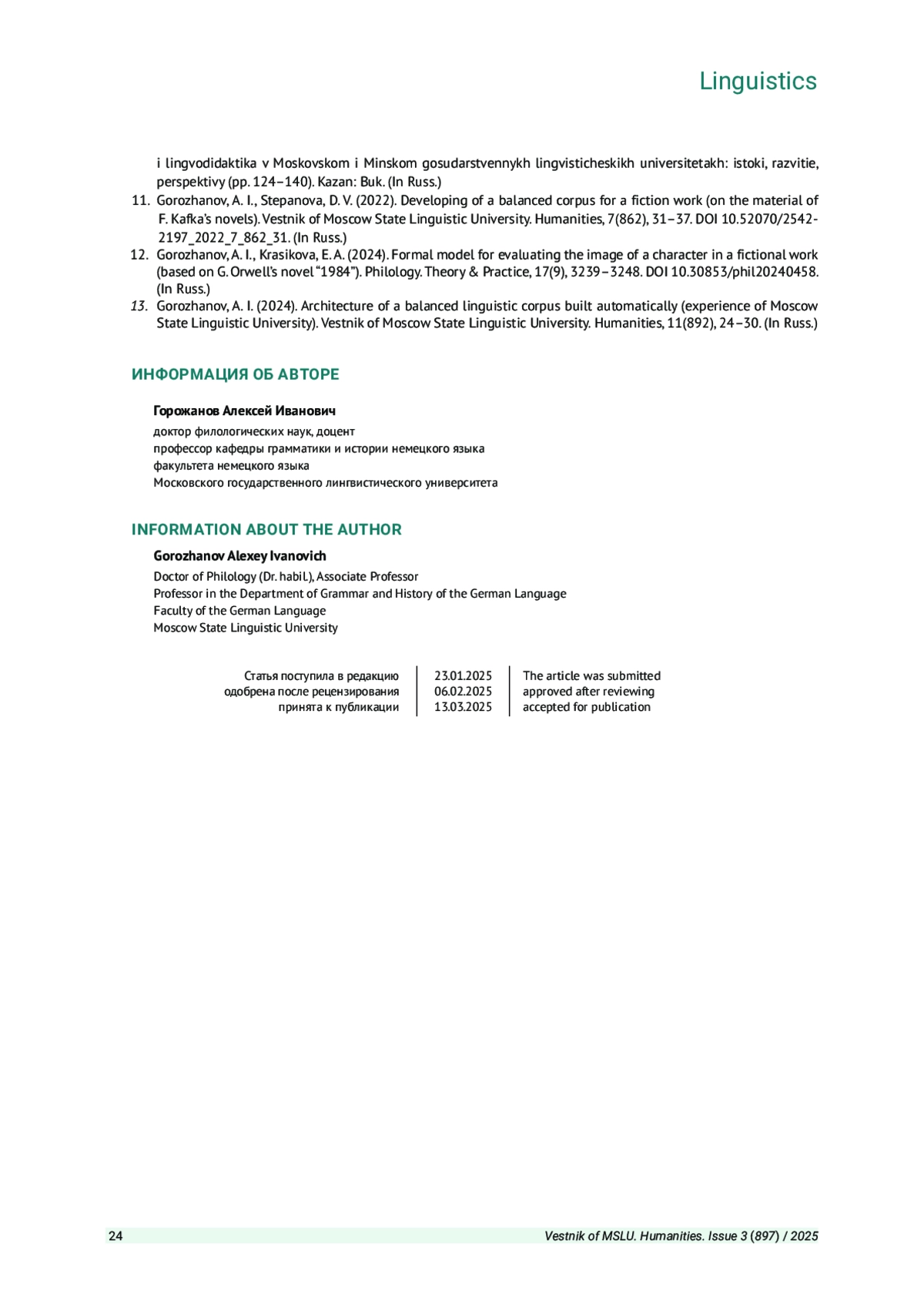 Linguistics

i lingvodidaktika v Moskovskom i Minskom gosudarstvennykh lingvisticheskikh universitetakh: istoki, razvitie, perspektivy (pp. 124–140). Kazan: Buk. (In Russ.)

11. Gorozhanov, A. I., Stepanova, D. V. (2022). Developing of a balanced corpus for a fiction work (on the material of F. Kafka's novels). Vestnik of Moscow State Linguistic University. Humanities, 7(862), 31–37. DOI 10.52070/2542-2197_2022_7_862_31. (In Russ.)
12. Gorozhanov, A. I., Krasikova, E. A. (2024). Formal model for evaluating the image of a character in a fictional work (based on G. Orwell's novel "1984"). Philology. Theory & Practice, 17(9), 3239–3248. DOI 10.30853/phil20240458. (In Russ.)
13. Gorozhanov, A. I. (2024). Architecture of a balanced linguistic corpus built automatically (experience of Moscow State Linguistic University). Vestnik of Moscow State Linguistic University. Humanities, 11(892), 24–30. (In Russ.)

ИНФОРМАЦИЯ ОБ АВТОРЕ

Горожанов Алексей Иванович
доктор филологических наук, доцент
профессор кафедры грамматики и истории немецкого языка
факультета немецкого языка
Московского государственного лингвистического университета

INFORMATION ABOUT THE AUTHOR

Gorozhanov Alexey Ivanovich
Doctor of Philology (Dr. habil.), Associate Professor
Professor in the Department of Grammar and History of the German Language
Faculty of the German Language
Moscow State Linguistic University

| Статья поступила в редакцию | 23.01.2025 | The article was submitted |
|---|---|---|
| одобрена после рецензирования | 06.02.2025 | approved after reviewing |
| принята к публикации | 13.03.2025 | accepted for publication |

24 Vestnik of MSLU. Humanities. Issue 3 (897) / 2025